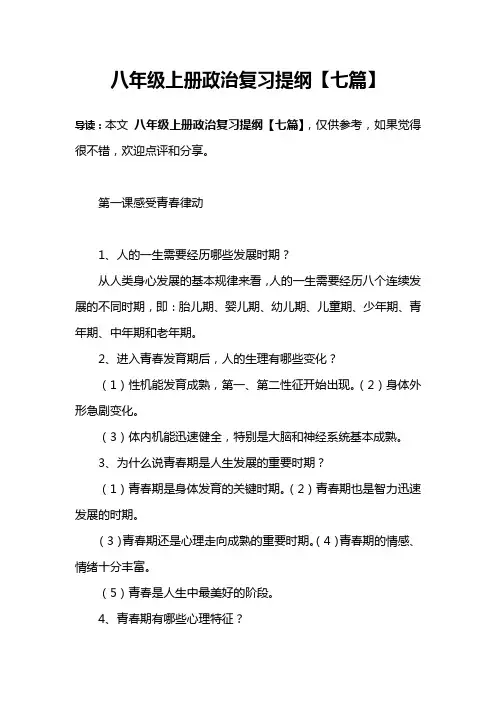 八年级上册政治复习提纲【七篇】

导读：本文 八年级上册政治复习提纲【七篇】，仅供参考，如果觉得很不错，欢迎点评和分享。

第一课感受青春律动

1、人的一生需要经历哪些发展时期？

从人类身心发展的基本规律来看，人的一生需要经历八个连续发展的不同时期，即：胎儿期、婴儿期、幼儿期、儿童期、少年期、青年期、中年期和老年期。

2、进入青春发育期后，人的生理有哪些变化？

（1）性机能发育成熟，第一、第二性征开始出现。（2）身体外形急剧变化。

（3）体内机能迅速健全，特别是大脑和神经系统基本成熟。

3、为什么说青春期是人生发展的重要时期？

（1）青春期是身体发育的关键时期。（2）青春期也是智力迅速发展的时期。

（3）青春期还是心理走向成熟的重要时期。（4）青春期的情感、情绪十分丰富。

（5）青春是人生中最美好的阶段。

4、青春期有哪些心理特征？